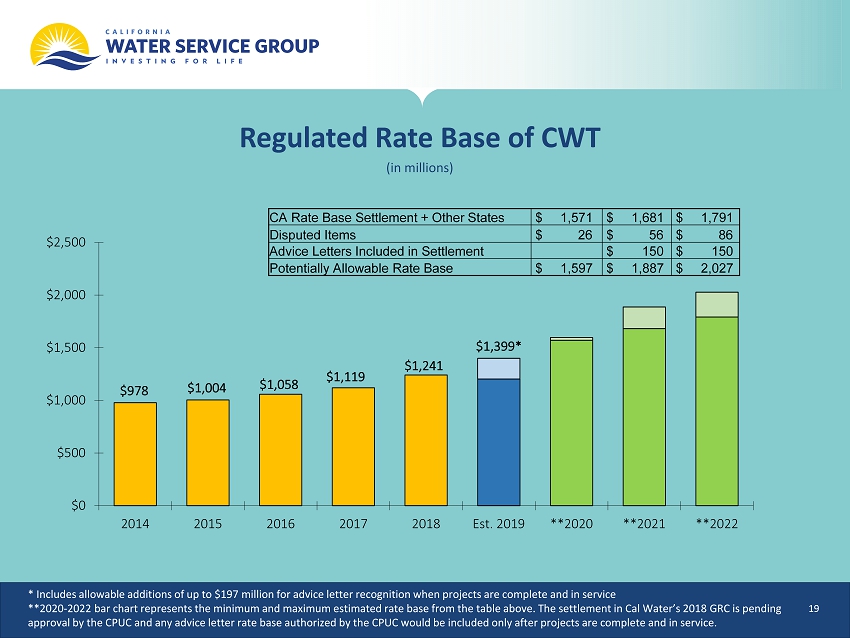 CALIFORNIA
WATER SERVICE GROUP
INVESTING FOR LIFE

Regulated Rate Base of CWT
(in millions)

| CA Rate Base Settlement + Other States | $ 1,571 | $ 1,681 | $ 1,791 |
|---|---|---|---|
| Disputed Items | $ 26 | $ 56 | $ 86 |
| Advice Letters Included in Settlement | | $ 150 | $ 150 |
| Potentially Allowable Rate Base | $ 1,597 | $ 1,887 | $ 2,027 |

$2,500
$2,000
$1,500
$1,000
$500
$0

$978
$1,004
$1,058
$1,119
$1,241
$1,399*

2014
2015
2016
2017
2018
Est. 2019
**2020
**2021
**2022

* Includes allowable additions of up to $197 million for advice letter recognition when projects are complete and in service
**2020-2022 bar chart represents the minimum and maximum estimated rate base from the table above. The settlement in Cal Water's 2018 GRC is pending approval by the CPUC and any advice letter rate base authorized by the CPUC would be included only after projects are complete and in service.

19